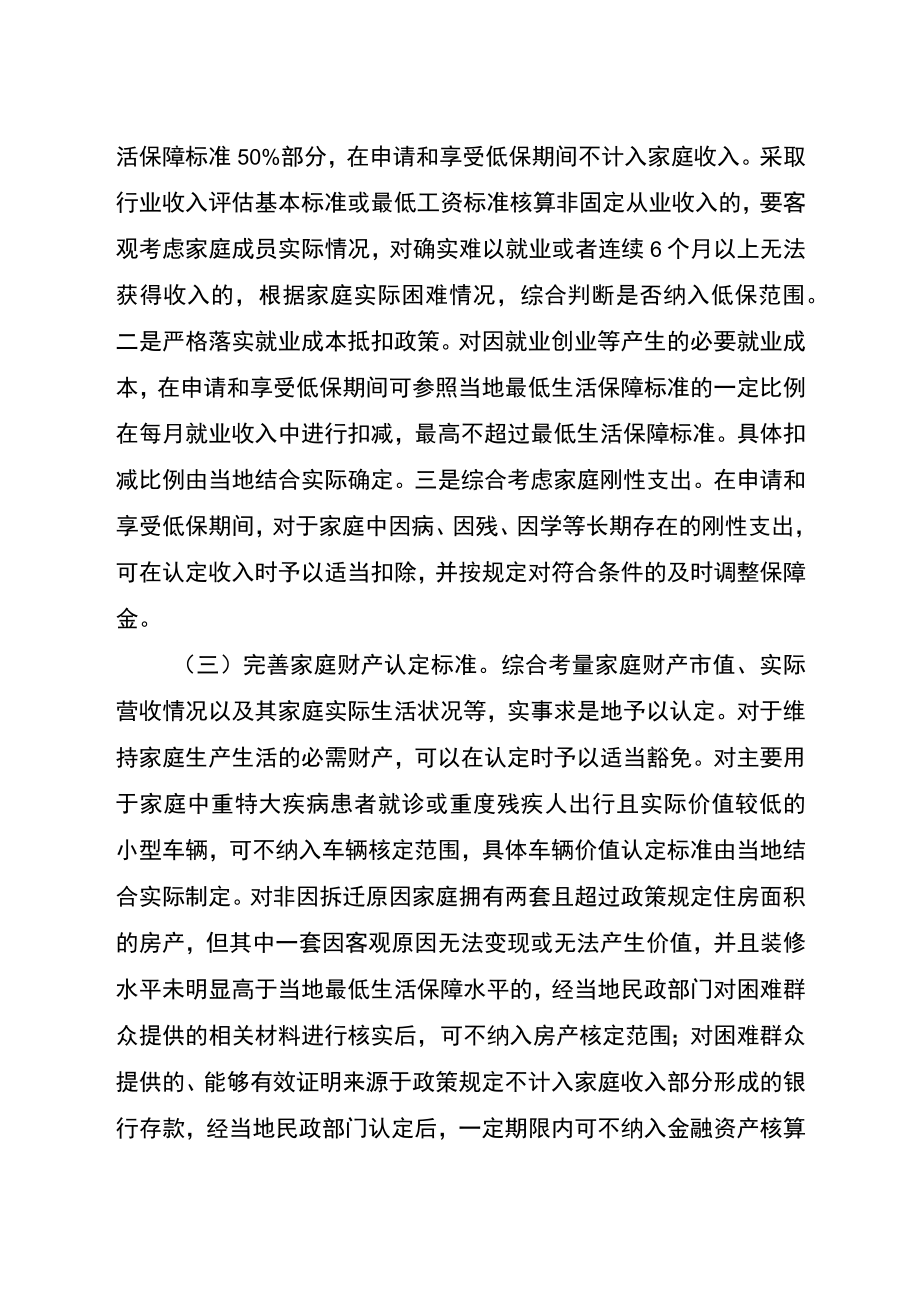 活保障标准 50%部分，在申请和享受低保期间不计入家庭收入。采取行业收入评估基本标准或最低工资标准核算非固定从业收入的，要客观考虑家庭成员实际情况，对确实难以就业或者连续 6 个月以上无法获得收入的，根据家庭实际困难情况，综合判断是否纳入低保范围。二是严格落实就业成本抵扣政策。对因就业创业等产生的必要就业成本，在申请和享受低保期间可参照当地最低生活保障标准的一定比例在每月就业收入中进行扣减，最高不超过最低生活保障标准。具体扣减比例由当地结合实际确定。三是综合考虑家庭刚性支出。在申请和享受低保期间，对于家庭中因病、因残、因学等长期存在的刚性支出，可在认定收入时予以适当扣除，并按规定对符合条件的及时调整保障金。

（三）完善家庭财产认定标准。综合考量家庭财产市值、实际营收情况以及其家庭实际生活状况等，实事求是地予以认定。对于维持家庭生产生活的必需财产，可以在认定时予以适当豁免。对主要用于家庭中重特大疾病患者就诊或重度残疾人出行且实际价值较低的小型车辆，可不纳入车辆核定范围，具体车辆价值认定标准由当地结合实际制定。对非因拆迁原因家庭拥有两套且超过政策规定住房面积的房产，但其中一套因客观原因无法变现或无法产生价值，并且装修水平未明显高于当地最低生活保障水平的，经当地民政部门对困难群众提供的相关材料进行核实后，可不纳入房产核定范围；对困难群众提供的、能够有效证明来源于政策规定不计入家庭收入部分形成的银行存款，经当地民政部门认定后，一定期限内可不纳入金融资产核算